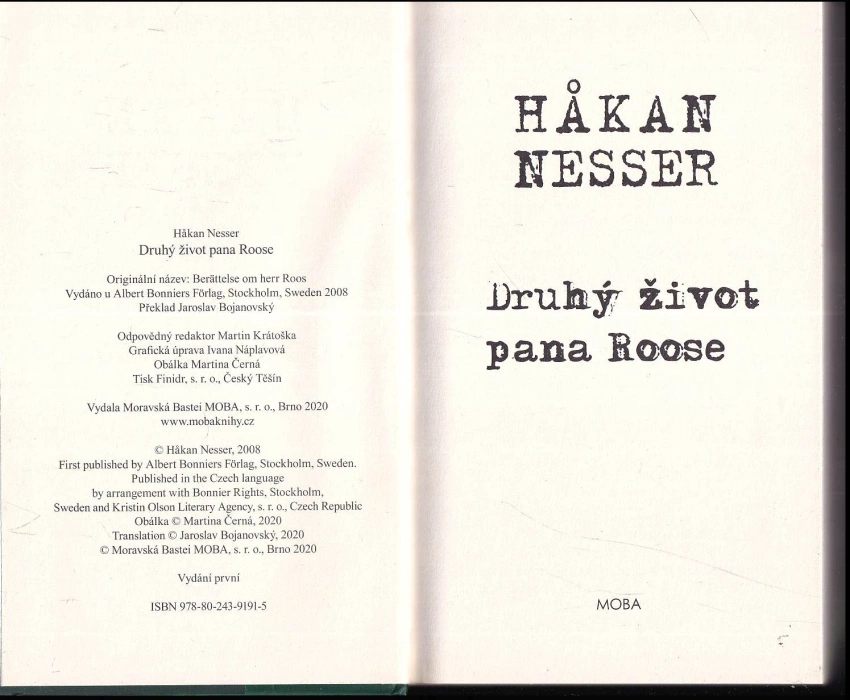 Håkan Nesser
Druhý život pana Roose

Originální název: Berättelse om herr Roos
Vydáno u Albert Bonniers Förlag, Stockholm, Sweden 2008
Překlad Jaroslav Bojanovský

Odpovědný redaktor Martin Krátoška
Grafická úprava Ivana Náplavová
Obálka Martina Černá
Tisk Finidr, s. r. o., Český Těšín

Vydala Moravská Bastei MOBA, s. r. o., Brno 2020
www.mobaknihy.cz

© Håkan Nesser, 2008
First published by Albert Bonniers Förlag, Stockholm, Sweden.
Published in the Czech language
by arrangement with Bonnier Rights, Stockholm,
Sweden and Kristin Olson Literary Agency, s. r. o., Czech Republic
Obálka © Martina Černá, 2020
Translation © Jaroslav Bojanovský, 2020
© Moravská Bastei MOBA, s. r. o., Brno 2020

Vydání první

ISBN 978-80-243-9191-5

HÅKAN
NESSER

Druhý život
pana Roose

MOBA